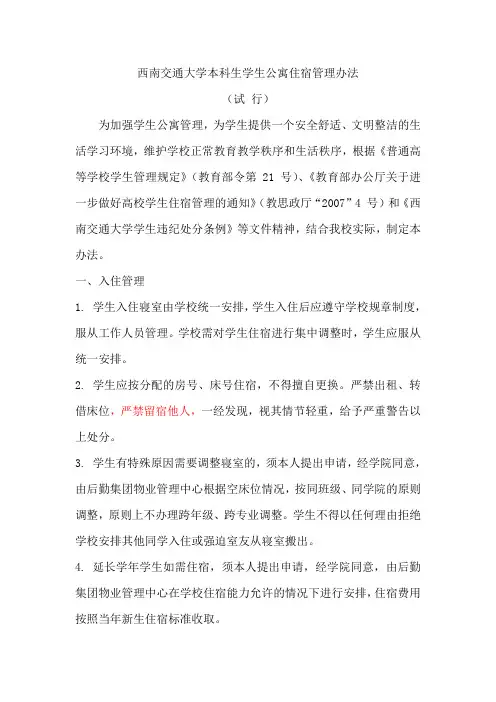 西南交通大学本科生学生公寓住宿管理办法

（试 行）

为加强学生公寓管理，为学生提供一个安全舒适、文明整洁的生活学习环境，维护学校正常教育教学秩序和生活秩序，根据《普通高等学校学生管理规定》（教育部令第 21 号）、《教育部办公厅关于进一步做好高校学生住宿管理的通知》（教思政厅“2007”4 号）和《西南交通大学学生违纪处分条例》等文件精神，结合我校实际，制定本办法。

一、入住管理

1. 学生入住寝室由学校统一安排，学生入住后应遵守学校规章制度，服从工作人员管理。学校需对学生住宿进行集中调整时，学生应服从统一安排。

2. 学生应按分配的房号、床号住宿，不得擅自更换。严禁出租、转借床位，严禁留宿他人，一经发现，视其情节轻重，给予严重警告以上处分。

3. 学生有特殊原因需要调整寝室的，须本人提出申请，经学院同意，由后勤集团物业管理中心根据空床位情况，按同班级、同学院的原则调整，原则上不办理跨年级、跨专业调整。学生不得以任何理由拒绝学校安排其他同学入住或强迫室友从寝室搬出。

4. 延长学年学生如需住宿，须本人提出申请，经学院同意，由后勤集团物业管理中心在学校住宿能力允许的情况下进行安排，住宿费用按照当年新生住宿标准收取。